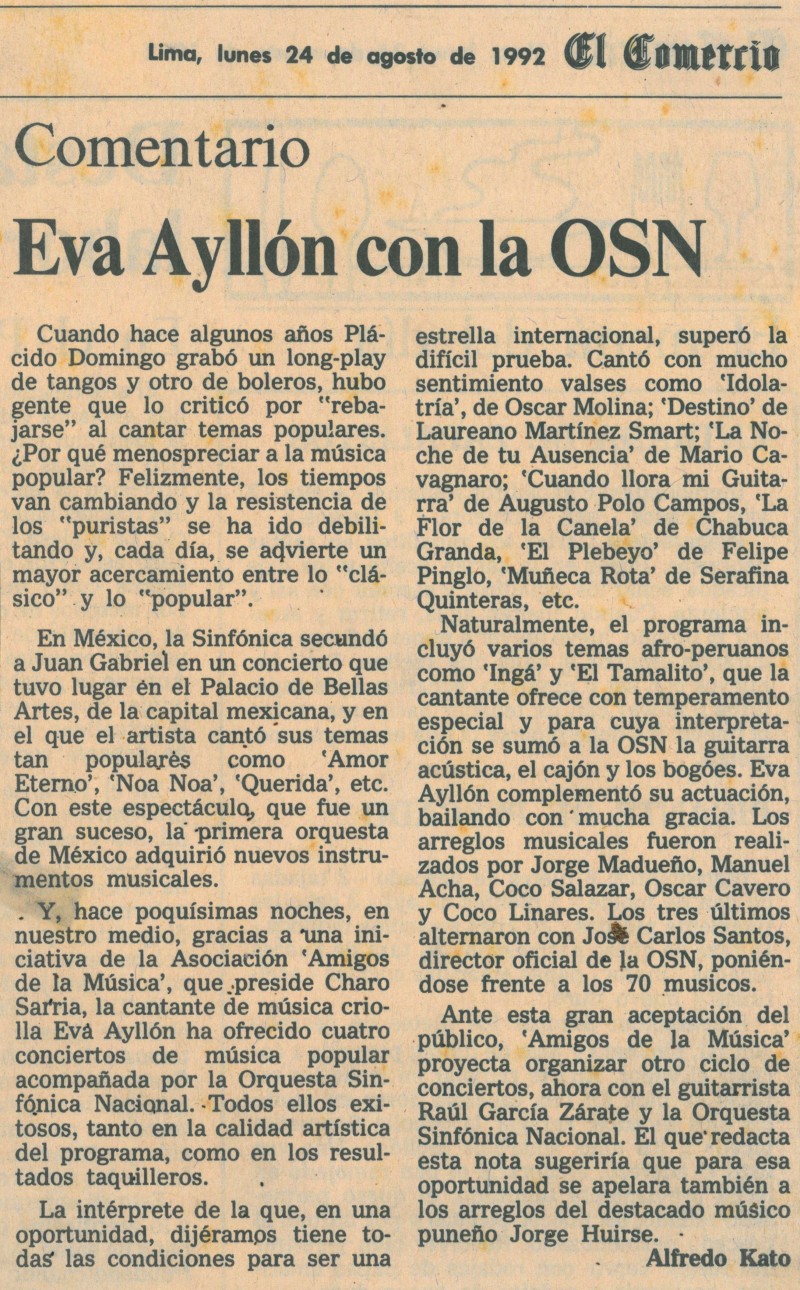 Lima, lunes 24 de agosto de 1992 El Comercio

Comentario

Eva Ayllón con la OSN

Cuando hace algunos años Plácido Domingo grabó un long-play de tangos y otro de boleros, hubo gente que lo criticó por "rebajarse" al cantar temas populares. ¿Por qué menospreciar a la música popular? Felizmente, los tiempos van cambiando y la resistencia de los "puristas" se ha ido debilitando y, cada día, se advierte un mayor acercamiento entre lo "clásico" y lo "popular".

En México, la Sinfónica secundó a Juan Gabriel en un concierto que tuvo lugar en el Palacio de Bellas Artes, de la capital mexicana, y en el que el artista cantó sus temas tan populares como 'Amor Eterno', 'Noa Noa', 'Querida', etc. Con este espectáculo, que fue un gran suceso, la primera orquesta de México adquirió nuevos instrumentos musicales.

Y, hace poquísimas noches, en nuestro medio, gracias a una iniciativa de la Asociación 'Amigos de la Música', que preside Charo Sarria, la cantante de música criolla Eva Ayllón ha ofrecido cuatro conciertos de música popular acompañada por la Orquesta Sinfónica Nacional. Todos ellos exitosos, tanto en la calidad artística del programa, como en los resultados taquilleros.

La intérprete de la que, en una oportunidad, dijéramos tiene todas las condiciones para ser una estrella internacional, superó la difícil prueba. Cantó con mucho sentimiento valses como 'Idolatría', de Oscar Molina; 'Destino' de Laureano Martínez Smart; 'La Noche de tu Ausencia' de Mario Cavagnaro; 'Cuando llora mi Guitarra' de Augusto Polo Campos, 'La Flor de la Canela' de Chabuca Granda, 'El Plebeyo' de Felipe Pinglo, 'Muñeca Rota' de Serafina Quinteras, etc.

Naturalmente, el programa incluyó varios temas afro-peruanos como 'Ingá' y 'El Tamalito', que la cantante ofrece con temperamento especial y para cuya interpretación se sumó a la OSN la guitarra acústica, el cajón y los bogóes. Eva Ayllón complementó su actuación, bailando con mucha gracia. Los arreglos musicales fueron realizados por Jorge Madueño, Manuel Acha, Coco Salazar, Oscar Cavero y Coco Linares. Los tres últimos alternaron con José Carlos Santos, director oficial de la OSN, poniéndose frente a los 70 musicos.

Ante esta gran aceptación del público, 'Amigos de la Música' proyecta organizar otro ciclo de conciertos, ahora con el guitarrista Raúl García Zárate y la Orquesta Sinfónica Nacional. El que redacta esta nota sugeriría que para esa oportunidad se apelara también a los arreglos del destacado músico puneño Jorge Huirse.

Alfredo Kato